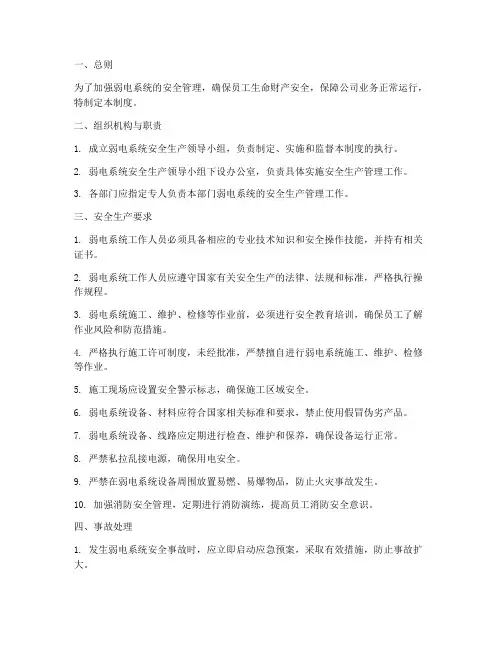 一、总则

为了加强弱电系统的安全管理，确保员工生命财产安全，保障公司业务正常运行，特制定本制度。

二、组织机构与职责

1. 成立弱电系统安全生产领导小组，负责制定、实施和监督本制度的执行。

2. 弱电系统安全生产领导小组下设办公室，负责具体实施安全生产管理工作。

3. 各部门应指定专人负责本部门弱电系统的安全生产管理工作。

三、安全生产要求

1. 弱电系统工作人员必须具备相应的专业技术知识和安全操作技能，并持有相关证书。

2. 弱电系统工作人员应遵守国家有关安全生产的法律、法规和标准，严格执行操作规程。

3. 弱电系统施工、维护、检修等作业前，必须进行安全教育培训，确保员工了解作业风险和防范措施。

4. 严格执行施工许可制度，未经批准，严禁擅自进行弱电系统施工、维护、检修等作业。

5. 施工现场应设置安全警示标志，确保施工区域安全。

6. 弱电系统设备、材料应符合国家相关标准和要求，禁止使用假冒伪劣产品。

7. 弱电系统设备、线路应定期进行检查、维护和保养，确保设备运行正常。

8. 严禁私拉乱接电源，确保用电安全。

9. 严禁在弱电系统设备周围放置易燃、易爆物品，防止火灾事故发生。

10. 加强消防安全管理，定期进行消防演练，提高员工消防安全意识。

四、事故处理

1. 发生弱电系统安全事故时，应立即启动应急预案，采取有效措施，防止事故扩大。